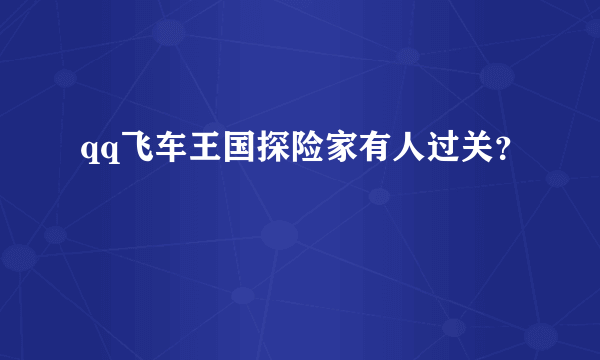 qq飞车王国探险家有人过关？